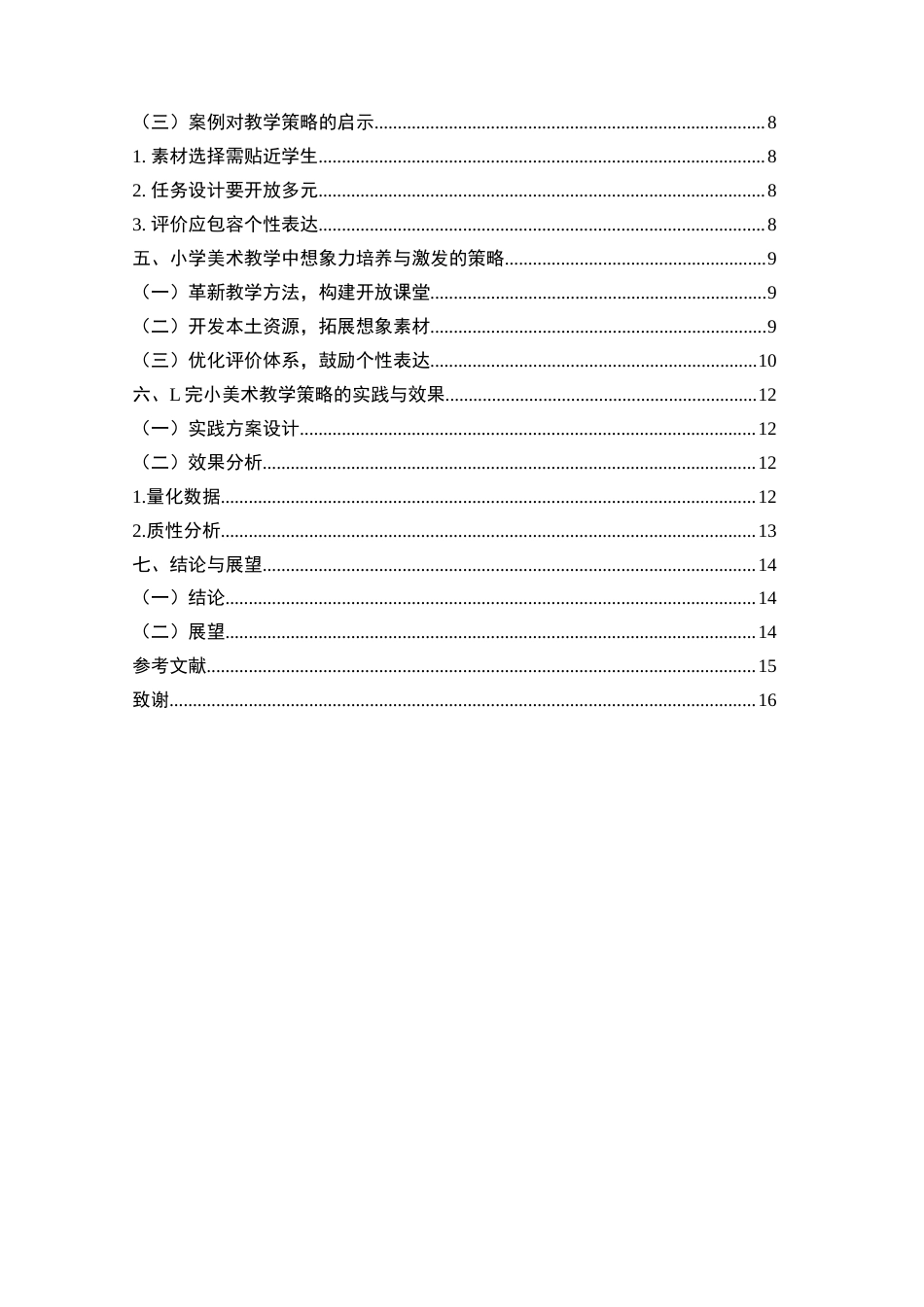 （三）案例对教学策略的启示 8

1.素材选择需贴近学生 8

2.任务设计要开放多元 8

3.评价应包容个性表达 8

五、小学美术教学中想象力培养与激发的策略 9

（一）革新教学方法，构建开放课堂 9

（二）开发本土资源，拓展想象素材 9

（三）优化评价体系，鼓励个性表达 10

六、L完小美术教学策略的实践与效果 12

（一）实践方案设计 12

（二）效果分析 12

1.量化数据 12

2.质性分析 13

七、结论与展望 14

（一）结论 14

（二）展望 14

参考文献 15

致谢 16